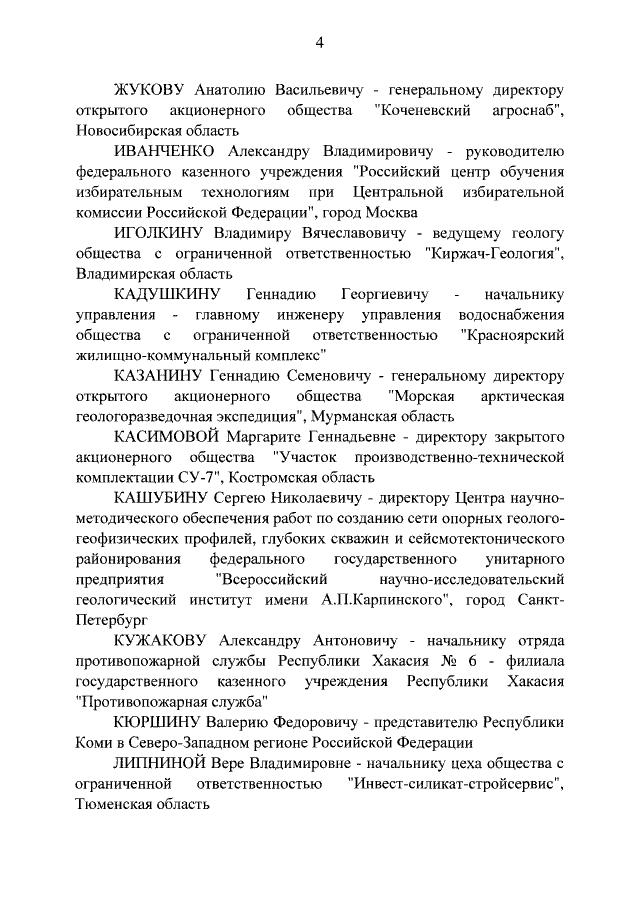 4

ЖУКОВУ Анатолию Васильевичу - генеральному директору открытого акционерного общества "Коченевский агроснаб", Новосибирская область

ИВАНЧЕНКО Александру Владимировичу - руководителю федерального казенного учреждения "Российский центр обучения избирательным технологиям при Центральной избирательной комиссии Российской Федерации", город Москва

ИГОЛКИНУ Владимиру Вячеславовичу - ведущему геологу общества с ограниченной ответственностью "Киржач-Геология", Владимирская область

КАДУШКИНУ Геннадию Георгиевичу - начальнику управления - главному инженеру управления водоснабжения общества с ограниченной ответственностью "Красноярский жилищно-коммунальный комплекс"

КАЗАНИНУ Геннадию Семеновичу - генеральному директору открытого акционерного общества "Морская арктическая геологоразведочная экспедиция", Мурманская область

КАСИМОВОЙ Маргарите Геннадьевне - директору закрытого акционерного общества "Участок производственно-технической комплектации СУ-7", Костромская область

КАШУБИНУ Сергею Николаевичу - директору Центра научно-методического обеспечения работ по созданию сети опорных геолого-геофизических профилей, глубоких скважин и сейсмотектонического районирования федерального государственного унитарного предприятия "Всероссийский научно-исследовательский геологический институт имени А.П.Карпинского", город Санкт-Петербург

КУЖАКОВУ Александру Антоновичу - начальнику отряда противопожарной службы Республики Хакасия № 6 - филиала государственного казенного учреждения Республики Хакасия "Противопожарная служба"

КЮРШИНУ Валерию Федоровичу - представителю Республики Коми в Северо-Западном регионе Российской Федерации

ЛИПНИНОЙ Вере Владимировне - начальнику цеха общества с ограниченной ответственностью "Инвест-силикат-стройсервис", Тюменская область